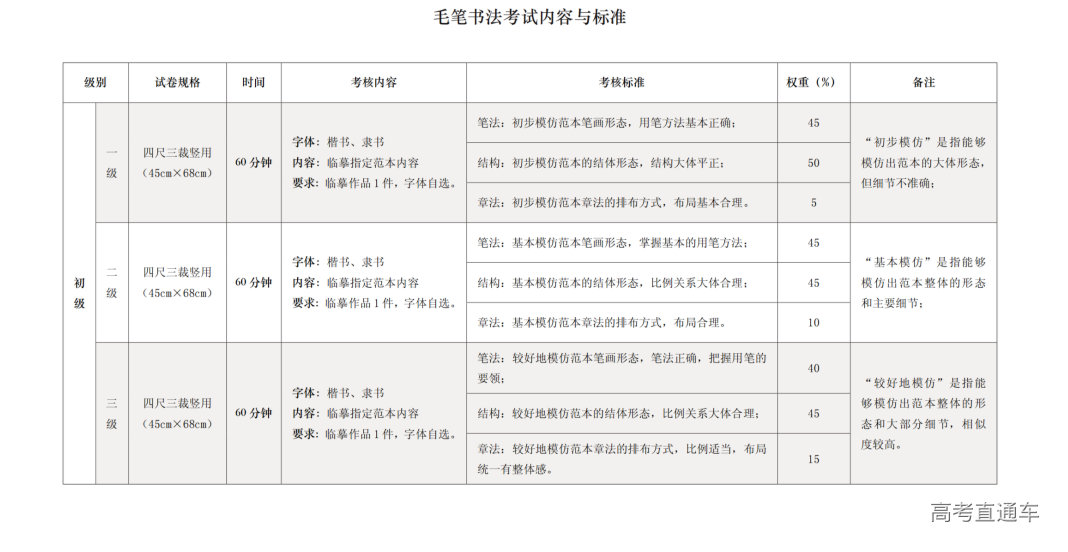 毛笔书法考试内容与标准

| 级别 | | 试卷规格 | 时间 | 考核内容 | 考核标准 | 权重（%） | 备注 |
|---|---|---|---|---|---|---|---|
| 初级 | 一级 | 四尺三裁竖用（45cm×68cm） | 60 分钟 | 字体：楷书、隶书 内容：临摹指定范本内容 要求：临摹作品 1 件，字体自选。 | 笔法：初步模仿范本笔画形态，用笔方法基本正确； | 45 | “初步模仿”是指能够模仿出范本的大体形态，但细节不准确； |
| | | | | | 结构：初步模仿范本的结体形态，结构大体平正； | 50 | |
| | | | | | 章法：初步模仿范本章法的排布方式，布局基本合理。 | 5 | |
| | 二级 | 四尺三裁竖用（45cm×68cm） | 60 分钟 | 字体：楷书、隶书 内容：临摹指定范本内容 要求：临摹作品 1 件，字体自选。 | 笔法：基本模仿范本笔画形态，掌握基本的用笔方法； | 45 | “基本模仿”是指能够模仿出范本整体的形态和主要细节； |
| | | | | | 结构：基本模仿范本的结体形态，比例关系大体合理； | 45 | |
| | | | | | 章法：基本模仿范本章法的排布方式，布局合理。 | 10 | |
| | 三级 | 四尺三裁竖用（45cm×68cm） | 60 分钟 | 字体：楷书、隶书 内容：临摹指定范本内容 要求：临摹作品 1 件，字体自选。 | 笔法：较好地模仿范本笔画形态，笔法正确，把握用笔的要领； | 40 | “较好地模仿”是指能够模仿出范本整体的形态和大部分细节，相似度较高。 |
| | | | | | 结构：较好地模仿范本的结体形态，比例关系大体合理； | 45 | |
| | | | | | 章法：较好地模仿范本章法的排布方式，比例适当，布局统一有整体感。 | 15 | |

高考直通车